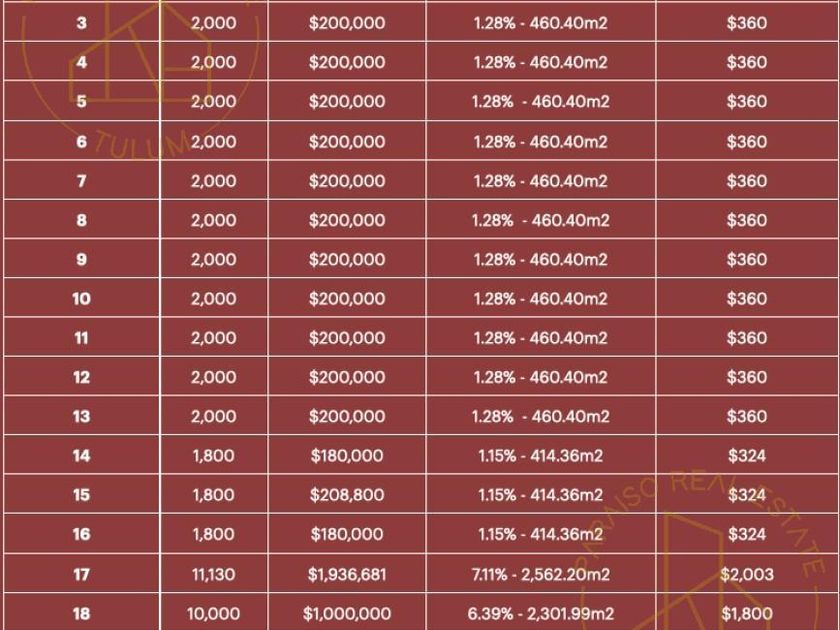 | 3 | 2,000 | $200,000 | 1.28% - 460.40m2 | $360 |
|---|---|---|---|---|
| 4 | 2,000 | $200,000 | 1.28% - 460.40m2 | $360 |
| 5 | 2,000 | $200,000 | 1.28% - 460.40m2 | $360 |
| 6 | 2,000 | $200,000 | 1.28% - 460.40m2 | $360 |
| 7 | 2,000 | $200,000 | 1.28% - 460.40m2 | $360 |
| 8 | 2,000 | $200,000 | 1.28% - 460.40m2 | $360 |
| 9 | 2,000 | $200,000 | 1.28% - 460.40m2 | $360 |
| 10 | 2,000 | $200,000 | 1.28% - 460.40m2 | $360 |
| 11 | 2,000 | $200,000 | 1.28% - 460.40m2 | $360 |
| 12 | 2,000 | $200,000 | 1.28% - 460.40m2 | $360 |
| 13 | 2,000 | $200,000 | 1.28% - 460.40m2 | $360 |
| 14 | 1,800 | $180,000 | 1.15% - 414.36m2 | $324 |
| 15 | 1,800 | $208,800 | 1.15% - 414.36m2 | $324 |
| 16 | 1,800 | $180,000 | 1.15% - 414.36m2 | $324 |
| 17 | 11,130 | $1,936,681 | 7.11% - 2,562.20m2 | $2,003 |
| 18 | 10,000 | $1,000,000 | 6.39% - 2,301.99m2 | $1,800 |

TULUM

PARAISO REAL ESTATE